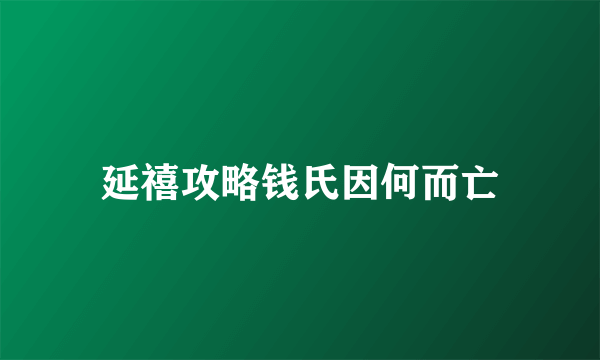 延禧攻略钱氏因何而亡